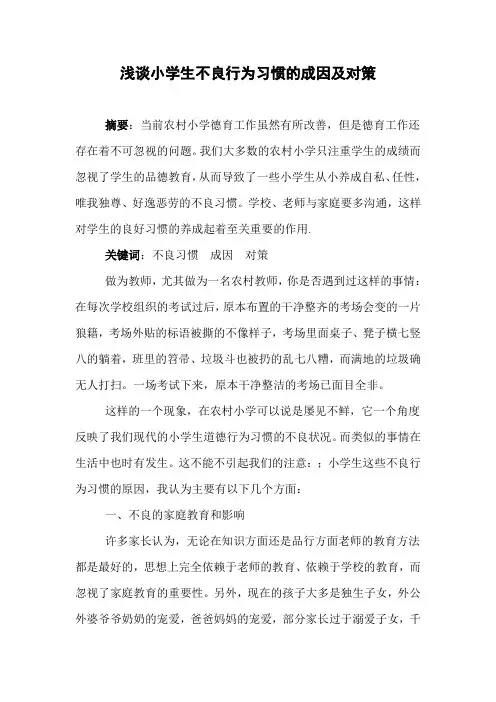 浅谈小学生不良行为习惯的成因及对策

摘要：当前农村小学德育工作虽然有所改善，但是德育工作还存在着不可忽视的问题。我们大多数的农村小学只注重学生的成绩而忽视了学生的品德教育，从而导致了一些小学生从小养成自私、任性，唯我独尊、好逸恶劳的不良习惯。学校、老师与家庭要多沟通，这样对学生的良好习惯的养成起着至关重要的作用.

关键词：不良习惯　成因　对策

做为教师，尤其做为一名农村教师，你是否遇到过这样的事情：在每次学校组织的考试过后，原本布置的干净整齐的考场会变的一片狼籍，考场外贴的标语被撕的不像样子，考场里面桌子、凳子横七竖八的躺着，班里的笤帚、垃圾斗也被扔的乱七八糟，而满地的垃圾确无人打扫。一场考试下来，原本干净整洁的考场已面目全非。

这样的一个现象，在农村小学可以说是屡见不鲜，它一个角度反映了我们现代的小学生道德行为习惯的不良状况。而类似的事情在生活中也时有发生。这不能不引起我们的注意：；小学生这些不良行为习惯的原因，我认为主要有以下几个方面：

一、不良的家庭教育和影响

许多家长认为，无论在知识方面还是品行方面老师的教育方法都是最好的，思想上完全依赖于老师的教育、依赖于学校的教育，而忽视了家庭教育的重要性。另外，现在的孩子大多是独生子女，外公外婆爷爷奶奶的宠爱，爸爸妈妈的宠爱，部分家长过于溺爱子女，千